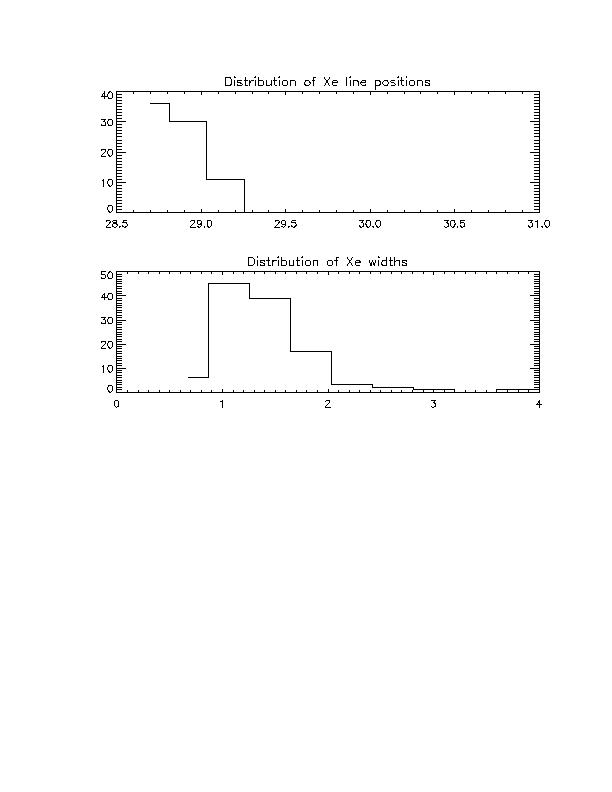 Distribution of Xe line positions

40
30
20
10
0

28.5
29.0
29.5
30.0
30.5
31.0

Distribution of Xe widths

50
40
30
20
10
0

0
1
2
3
4